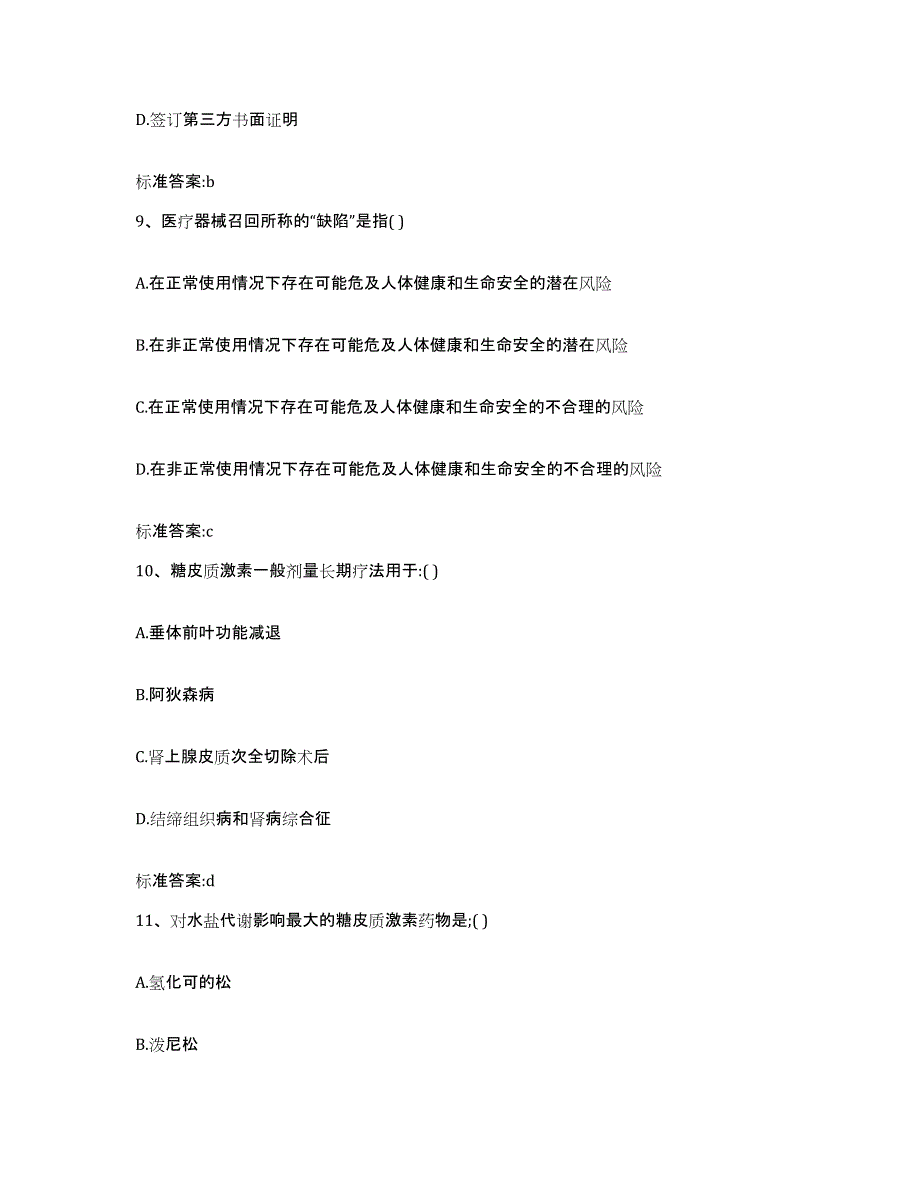 D.签订第三方书面证明

标准答案:b

9、医疗器械召回所称的“缺陷”是指( )

A.在正常使用情况下存在可能危及人体健康和生命安全的潜在风险

B.在非正常使用情况下存在可能危及人体健康和生命安全的潜在风险

C.在正常使用情况下存在可能危及人体健康和生命安全的不合理的风险

D.在非正常使用情况下存在可能危及人体健康和生命安全的不合理的风险

标准答案:c

10、糖皮质激素一般剂量长期疗法用于:( )

A.垂体前叶功能减退

B.阿狄森病

C.肾上腺皮质次全切除术后

D.结缔组织病和肾病综合征

标准答案:d

11、对水盐代谢影响最大的糖皮质激素药物是;( )

A.氢化可的松

B.泼尼松